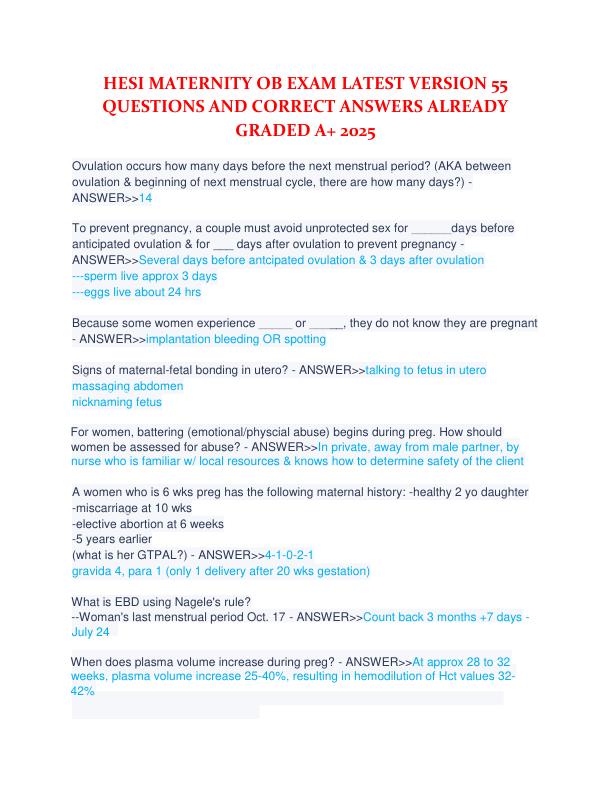 HESI MATERNITY OB EXAM LATEST VERSION 55 QUESTIONS AND CORRECT ANSWERS ALREADY GRADED A+ 2025

Ovulation occurs how many days before the next menstrual period? (AKA between ovulation & beginning of next menstrual cycle, there are how many days?) - ANSWER>>14

To prevent pregnancy, a couple must avoid unprotected sex for ______days before anticipated ovulation & for ___ days after ovulation to prevent pregnancy - ANSWER>>Several days before antcipated ovulation & 3 days after ovulation
---sperm live approx 3 days
---eggs live about 24 hrs

Because some women experience _____ or _____, they do not know they are pregnant - ANSWER>>implantation bleeding OR spotting

Signs of maternal-fetal bonding in utero? - ANSWER>>talking to fetus in utero
massaging abdomen
nicknaming fetus

For women, battering (emotional/physcial abuse) begins during preg. How should women be assessed for abuse? - ANSWER>>In private, away from male partner, by nurse who is familiar w/ local resources & knows how to determine safety of the client

A women who is 6 wks preg has the following maternal history: -healthy 2 yo daughter
-miscarriage at 10 wks
-elective abortion at 6 weeks
-5 years earlier
(what is her GTPAL?) - ANSWER>>4-1-0-2-1
gravida 4, para 1 (only 1 delivery after 20 wks gestation)

What is EBD using Nagele's rule?
--Woman's last menstrual period Oct. 17 - ANSWER>>Count back 3 months +7 days - July 24

When does plasma volume increase during preg? - ANSWER>>At approx 28 to 32 weeks, plasma volume increase 25-40%, resulting in hemodilution of Hct values 32-42%